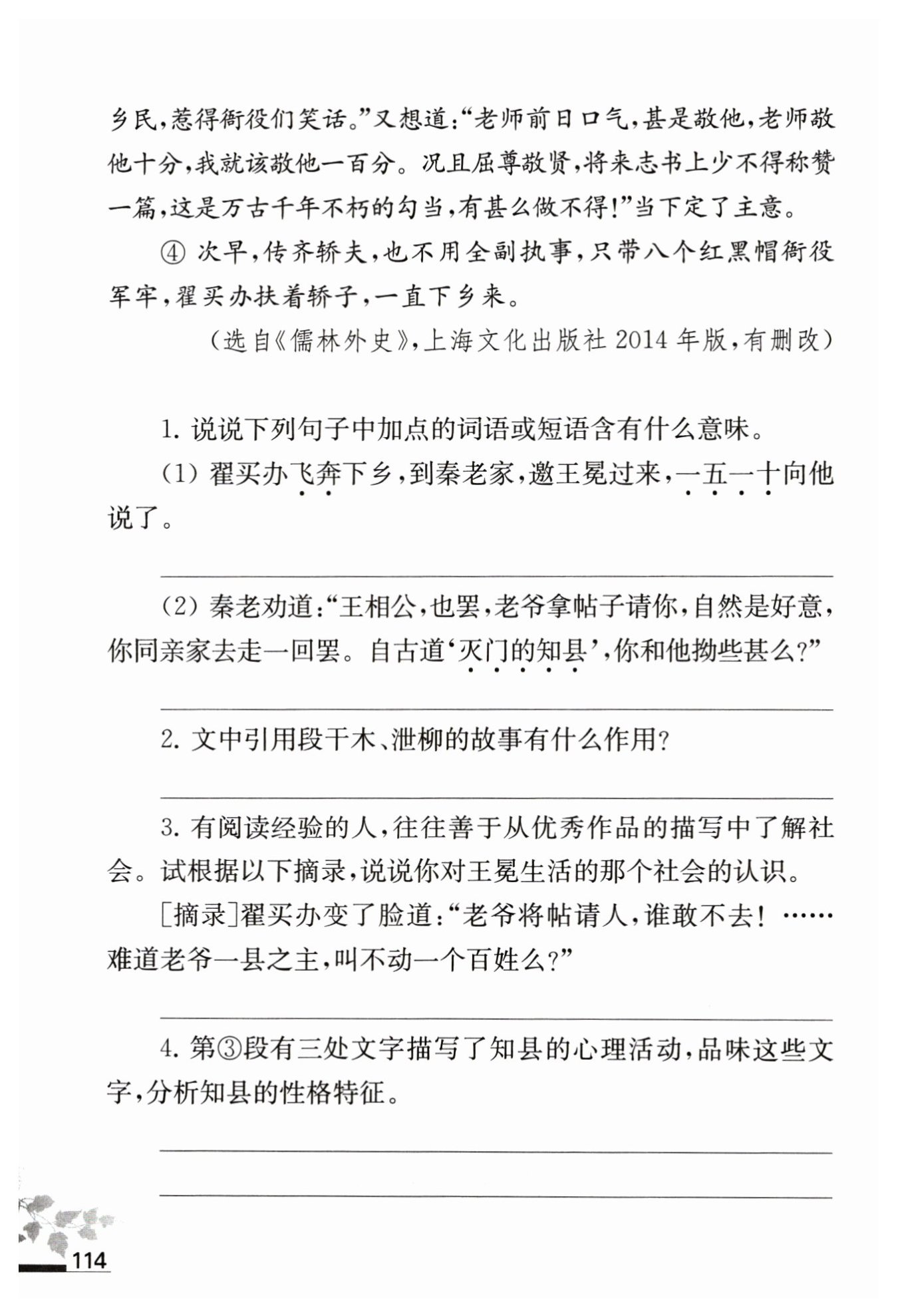 乡民，惹得衙役们笑话。”又想道：“老师前日口气，甚是敬他，老师敬他十分，我就该敬他一百分。况且屈尊敬贤，将来志书上少不得称赞一篇，这是万古千年不朽的勾当，有甚么做不得！”当下定了主意。

④ 次早，传齐轿夫，也不用全副执事，只带八个红黑帽衙役军牢，翟买办扶着轿子，一直下乡来。

（选自《儒林外史》，上海文化出版社 2014 年版，有删改）

1. 说说下列句子中加点的词语或短语含有什么意味。

(1) 翟买办飞奔下乡，到秦老家，邀王冕过来，一五一十向他说了。

(2) 秦老劝道：“王相公，也罢，老爷拿帖子请你，自然是好意，你同亲家去走一回罢。自古道‘灭门的知县’，你和他拗些甚么？”

2. 文中引用段干木、泄柳的故事有什么作用？

3. 有阅读经验的人，往往善于从优秀作品的描写中了解社会。试根据以下摘录，说说你对王冕生活的那个社会的认识。

[摘录]翟买办变了脸道：“老爷将帖请人，谁敢不去！……难道老爷一县之主，叫不动一个百姓么？”

4. 第③段有三处文字描写了知县的心理活动，品味这些文字，分析知县的性格特征。

114